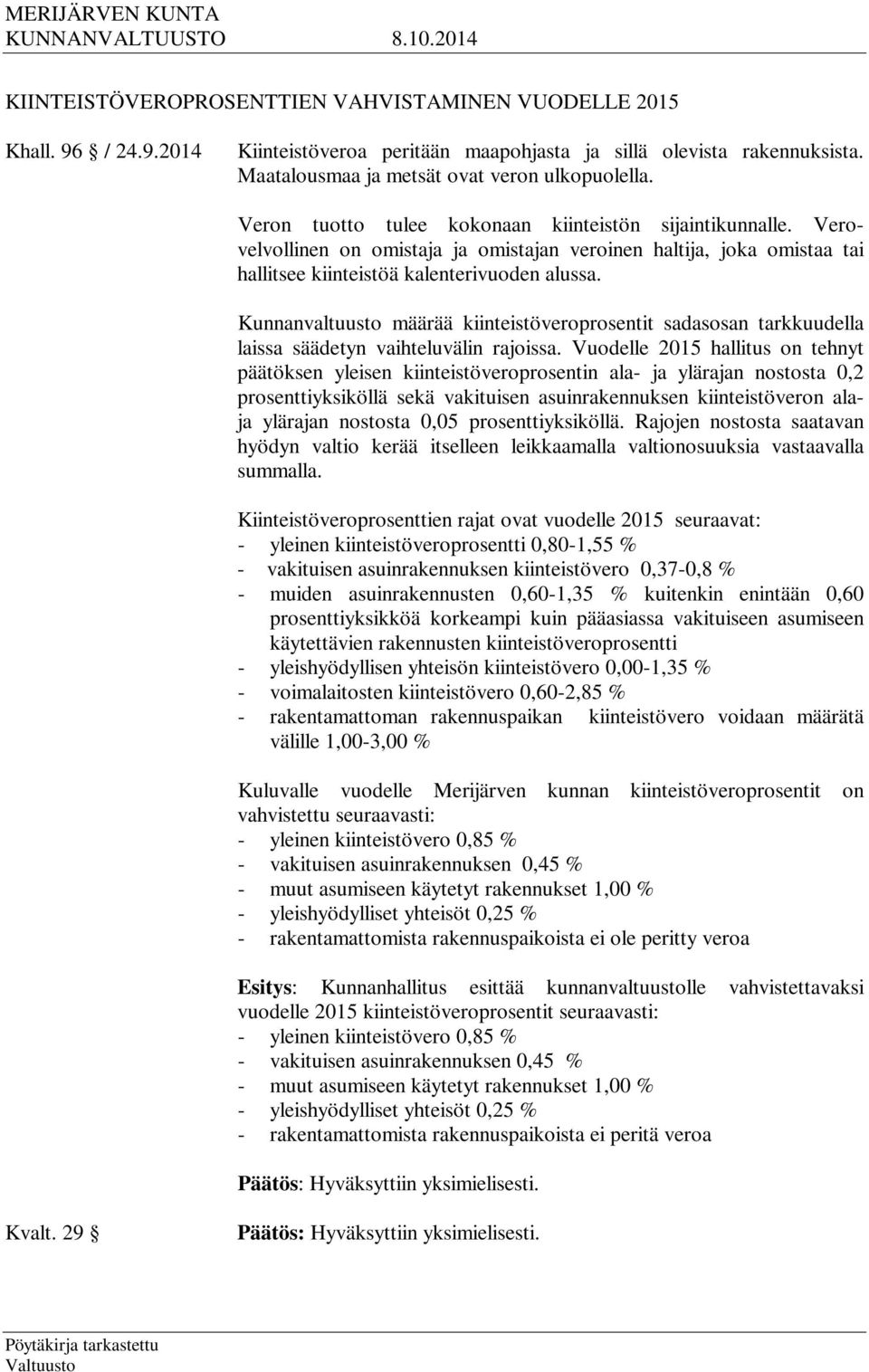 MERIJÄRVEN KUNTA
KUNNANVALTUUSTO 8.10.2014

KIINTEISTÖVEROPROSENTTIEN VAHVISTAMINEN VUODELLE 2015

Khall. 96 § / 24.9.2014

Kiinteistöveroa peritään maapohjasta ja sillä olevista rakennuksista. Maatalousmaa ja metsät ovat veron ulkopuolella.

Veron tuotto tulee kokonaan kiinteistön sijaintikunnalle. Verovelvollinen on omistaja ja omistajan veroinen haltija, joka omistaa tai hallitsee kiinteistöä kalenterivuoden alussa.

Kunnanvaltuusto määrää kiinteistöveroprosentit sadasosan tarkkuudella laissa säädetyn vaihteluvälin rajoissa. Vuodelle 2015 hallitus on tehnyt päätöksen yleisen kiinteistöveroprosentin ala- ja ylärajan nostosta 0,2 prosenttiyksiköllä sekä vakituisen asuinrakennuksen kiinteistöveron ala- ja ylärajan nostosta 0,05 prosenttiyksiköllä. Rajojen nostosta saatavan hyödyn valtio kerää itselleen leikkaamalla valtionosuuksia vastaavalla summalla.

Kiinteistöveroprosenttien rajat ovat vuodelle 2015 seuraavat:
- yleinen kiinteistöveroprosentti 0,80-1,55 %
- vakituisen asuinrakennuksen kiinteistövero 0,37-0,8 %
- muiden asuinrakennusten 0,60-1,35 % kuitenkin enintään 0,60 prosenttiyksikköä korkeampi kuin pääasiassa vakituiseen asumiseen käytettävien rakennusten kiinteistöveroprosentti
- yleishyödyllisen yhteisön kiinteistövero 0,00-1,35 %
- voimalaitosten kiinteistövero 0,60-2,85 %
- rakentamattoman rakennuspaikan kiinteistövero voidaan määrätä välille 1,00-3,00 %

Kuluvalle vuodelle Merijärven kunnan kiinteistöveroprosentit on vahvistettu seuraavasti:
- yleinen kiinteistövero 0,85 %
- vakituisen asuinrakennuksen 0,45 %
- muut asumiseen käytetyt rakennukset 1,00 %
- yleishyödylliset yhteisöt 0,25 %
- rakentamattomista rakennuspaikoista ei ole peritty veroa

Esitys: Kunnanhallitus esittää kunnanvaltuustolle vahvistettavaksi vuodelle 2015 kiinteistöveroprosentit seuraavasti:
- yleinen kiinteistövero 0,85 %
- vakituisen asuinrakennuksen 0,45 %
- muut asumiseen käytetyt rakennukset 1,00 %
- yleishyödylliset yhteisöt 0,25 %
- rakentamattomista rakennuspaikoista ei peritä veroa

Päätös: Hyväksyttiin yksimielisesti.

Kvalt. 29 §

Päätös: Hyväksyttiin yksimielisesti.

Pöytäkirja tarkastettu
Valtuusto